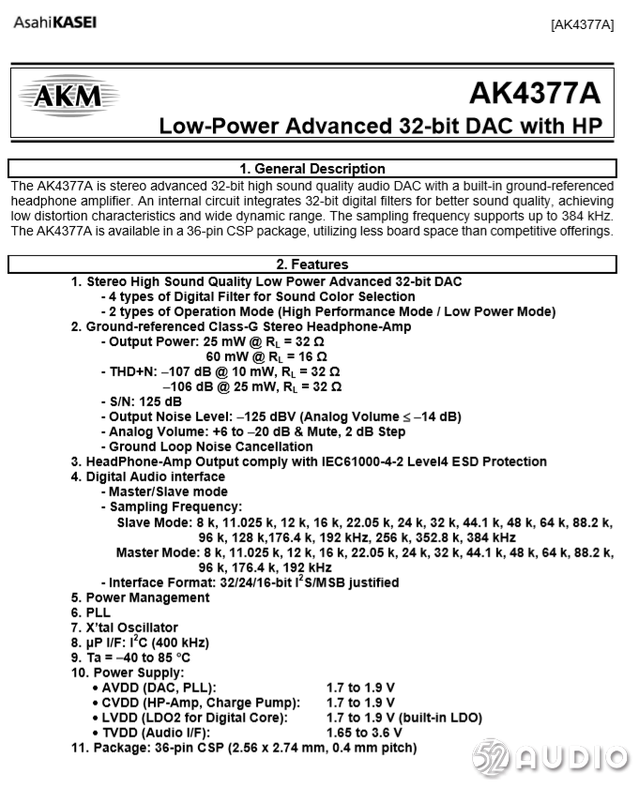 AsahiKASEI [AK4377A]

AKM

AK4377A
Low-Power Advanced 32-bit DAC with HP

1. General Description

The AK4377A is stereo advanced 32-bit high sound quality audio DAC with a built-in ground-referenced headphone amplifier. An internal circuit integrates 32-bit digital filters for better sound quality, achieving low distortion characteristics and wide dynamic range. The sampling frequency supports up to 384 kHz. The AK4377A is available in a 36-pin CSP package, utilizing less board space than competitive offerings.

2. Features

1. Stereo High Sound Quality Low Power Advanced 32-bit DAC
- 4 types of Digital Filter for Sound Color Selection
- 2 types of Operation Mode (High Performance Mode / Low Power Mode)
2. Ground-referenced Class-G Stereo Headphone-Amp
- Output Power: 25 mW @ $R_L$ = 32 Ω
60 mW @ $R_L$ = 16 Ω
- THD+N: –107 dB @ 10 mW, $R_L$ = 32 Ω
–106 dB @ 25 mW, $R_L$ = 32 Ω
- S/N: 125 dB
- Output Noise Level: –125 dBV (Analog Volume ≤ –14 dB)
- Analog Volume: +6 to –20 dB & Mute, 2 dB Step
- Ground Loop Noise Cancellation
3. HeadPhone-Amp Output comply with IEC61000-4-2 Level4 ESD Protection
4. Digital Audio interface
- Master/Slave mode
- Sampling Frequency:
Slave Mode: 8 k, 11.025 k, 12 k, 16 k, 22.05 k, 24 k, 32 k, 44.1 k, 48 k, 64 k, 88.2 k, 96 k, 128 k,176.4 k, 192 kHz, 256 k, 352.8 k, 384 kHz
Master Mode: 8 k, 11.025 k, 12 k, 16 k, 22.05 k, 24 k, 32 k, 44.1 k, 48 k, 64 k, 88.2 k, 96 k, 176.4 k, 192 kHz
- Interface Format: 32/24/16-bit $I^2S$/MSB justified
5. Power Management
6. PLL
7. X'tal Oscillator
8. μP I/F: $I^2C$ (400 kHz)
9. Ta = –40 to 85 °C
10. Power Supply:
• AVDD (DAC, PLL): 1.7 to 1.9 V
• CVDD (HP-Amp, Charge Pump): 1.7 to 1.9 V
• LVDD (LDO2 for Digital Core): 1.7 to 1.9 V (built-in LDO)
• TVDD (Audio I/F): 1.65 to 3.6 V
11. Package: 36-pin CSP (2.56 x 2.74 mm, 0.4 mm pitch)

52AUDIO